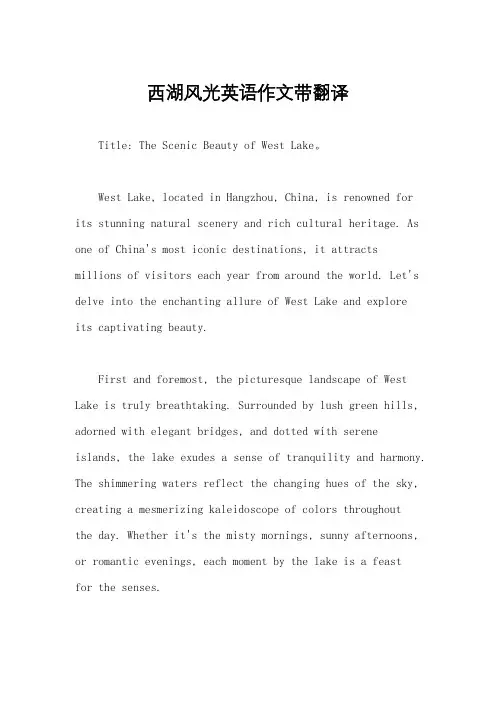 西湖风光英语作文带翻译

Title: The Scenic Beauty of West Lake。

West Lake, located in Hangzhou, China, is renowned for its stunning natural scenery and rich cultural heritage. As one of China's most iconic destinations, it attracts millions of visitors each year from around the world. Let's delve into the enchanting allure of West Lake and explore its captivating beauty.

First and foremost, the picturesque landscape of West Lake is truly breathtaking. Surrounded by lush green hills, adorned with elegant bridges, and dotted with serene islands, the lake exudes a sense of tranquility and harmony. The shimmering waters reflect the changing hues of the sky, creating a mesmerizing kaleidoscope of colors throughout the day. Whether it's the misty mornings, sunny afternoons, or romantic evenings, each moment by the lake is a feast for the senses.